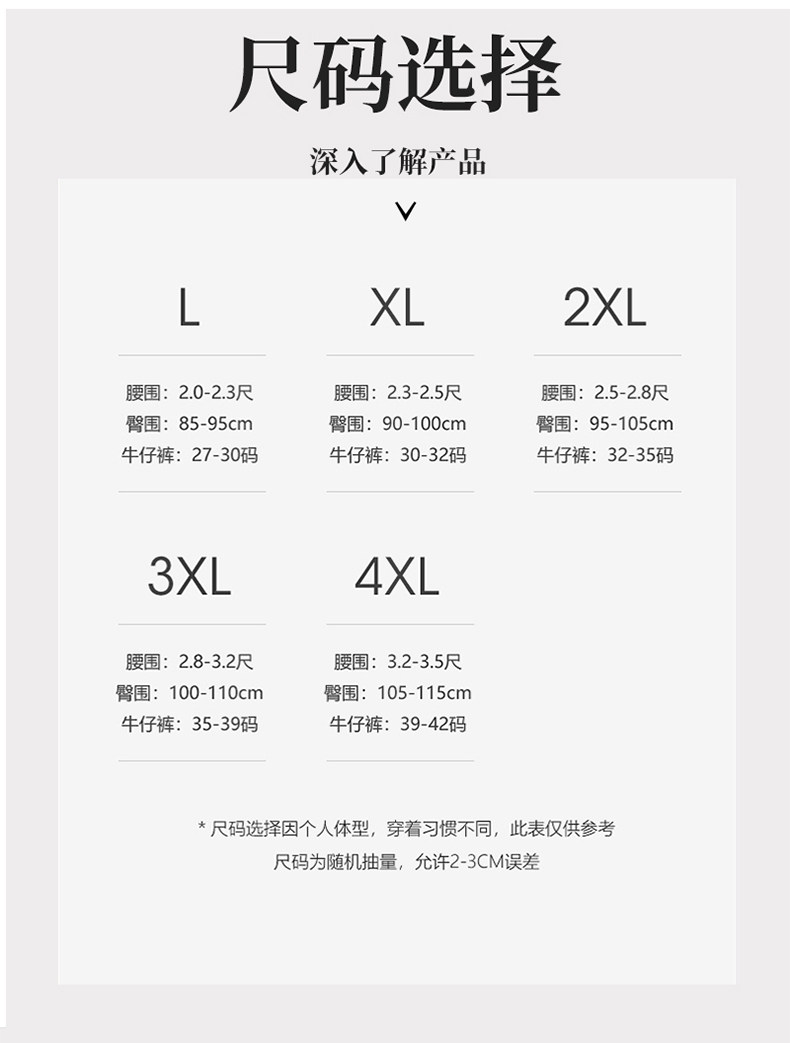 尺码选择

深入了解产品

∨

L

腰围：2.0-2.3尺
臀围：85-95cm
牛仔裤：27-30码

XL

腰围：2.3-2.5尺
臀围：90-100cm
牛仔裤：30-32码

2XL

腰围：2.5-2.8尺
臀围：95-105cm
牛仔裤：32-35码

3XL

腰围：2.8-3.2尺
臀围：100-110cm
牛仔裤：35-39码

4XL

腰围：3.2-3.5尺
臀围：105-115cm
牛仔裤：39-42码

* 尺码选择因个人体型，穿着习惯不同，此表仅供参考
尺码为随机抽量，允许2-3CM误差